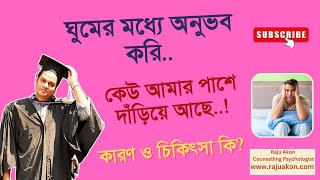 ঘুমের মধ্যে অনুভব করি..

SUBSCRIBE

কেউ আমার পাশে দাঁড়িয়ে আছে..!

কারণ ও চিকিৎসা কি?

Raju Akon
Counselling Psychologist
www.rajuakon.com